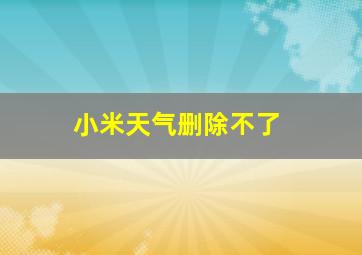 小米天气删除不了